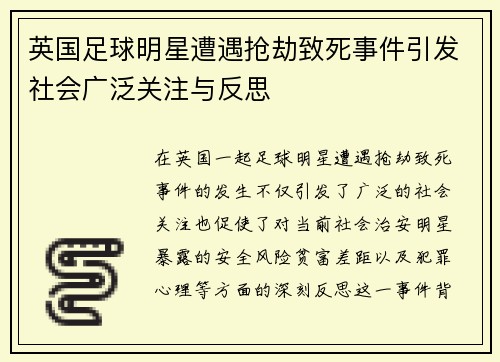 英国足球明星遭遇抢劫致死事件引发社会广泛关注与反思

在英国一起足球明星遭遇抢劫致死事件的发生不仅引发了广泛的社会关注也促使了对当前社会治安明星暴露的安全风险贫富差距以及犯罪心理等方面的深刻反思这一事件背